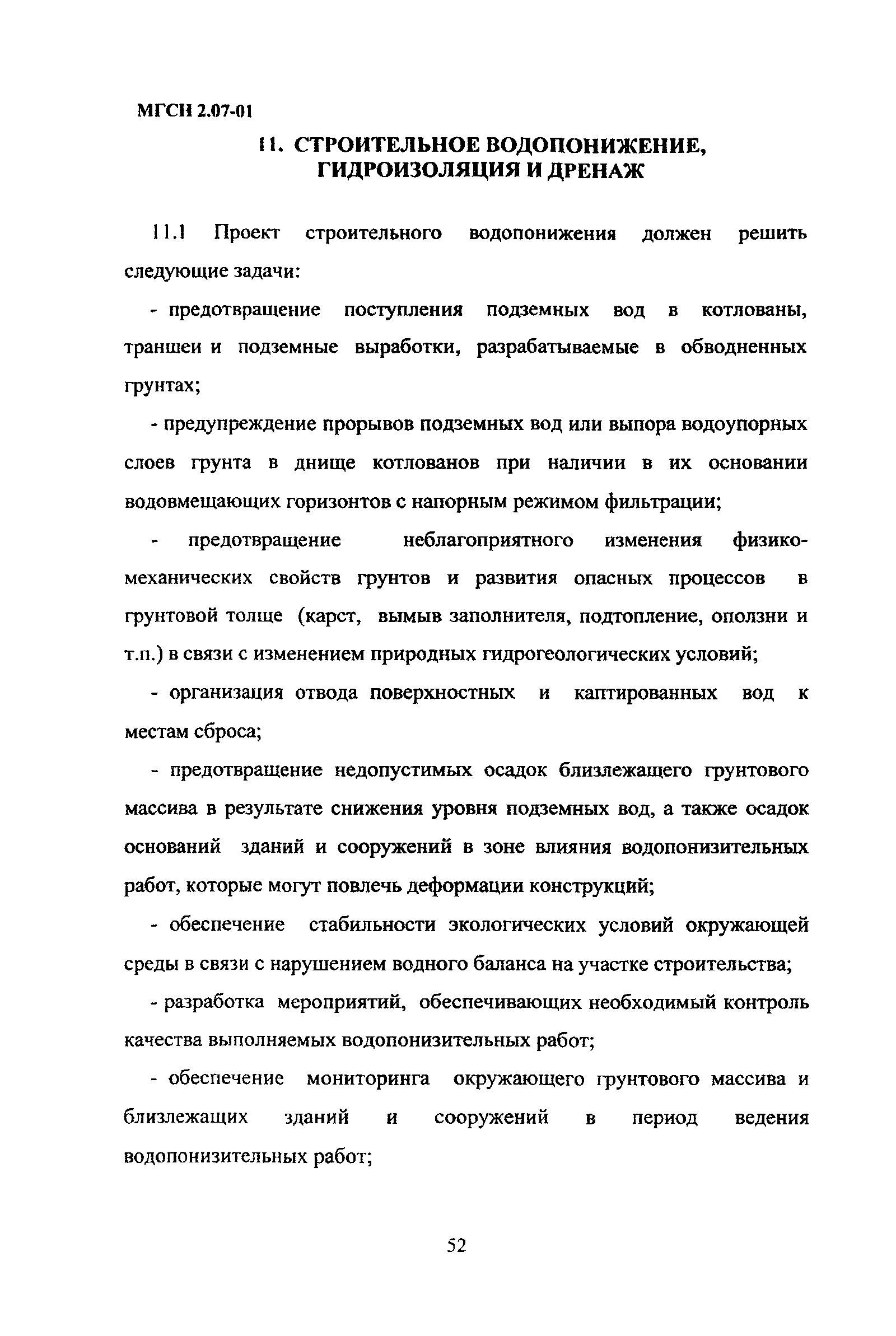 МГСН 2.07-01

11. СТРОИТЕЛЬНОЕ ВОДОПОНИЖЕНИЕ, ГИДРОИЗОЛЯЦИЯ И ДРЕНАЖ

11.1 Проект строительного водопонижения должен решить следующие задачи:

- предотвращение поступления подземных вод в котлованы, траншеи и подземные выработки, разрабатываемые в обводненных грунтах;

- предупреждение прорывов подземных вод или выпора водоупорных слоев грунта в днище котлованов при наличии в их основании водовмещающих горизонтов с напорным режимом фильтрации;

- предотвращение неблагоприятного изменения физико-механических свойств грунтов и развития опасных процессов в грунтовой толще (карст, вымыв заполнителя, подтопление, оползни и т.п.) в связи с изменением природных гидрогеологических условий;

- организация отвода поверхностных и каптированных вод к местам сброса;

- предотвращение недопустимых осадок близлежащего грунтового массива в результате снижения уровня подземных вод, а также осадок оснований зданий и сооружений в зоне влияния водопонизительных работ, которые могут повлечь деформации конструкций;

- обеспечение стабильности экологических условий окружающей среды в связи с нарушением водного баланса на участке строительства;

- разработка мероприятий, обеспечивающих необходимый контроль качества выполняемых водопонизительных работ;

- обеспечение мониторинга окружающего грунтового массива и близлежащих зданий и сооружений в период ведения водопонизительных работ;

52